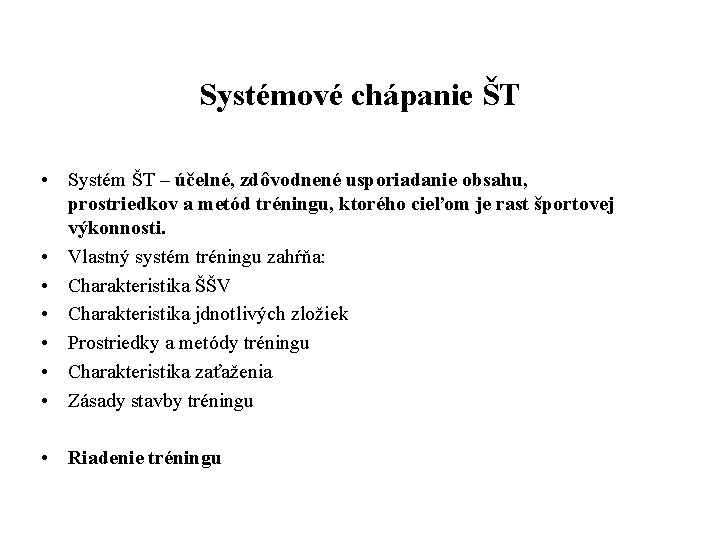 Systémové chápanie ŠT

• Systém ŠT – účelné, zdôvodnené usporiadanie obsahu, prostriedkov a metód tréningu, ktorého cieľom je rast športovej výkonnosti.
• Vlastný systém tréningu zahŕňa:
• Charakteristika ŠŠV
• Charakteristika jdnotlivých zložiek
• Prostriedky a metódy tréningu
• Charakteristika zaťaženia
• Zásady stavby tréningu

• Riadenie tréningu